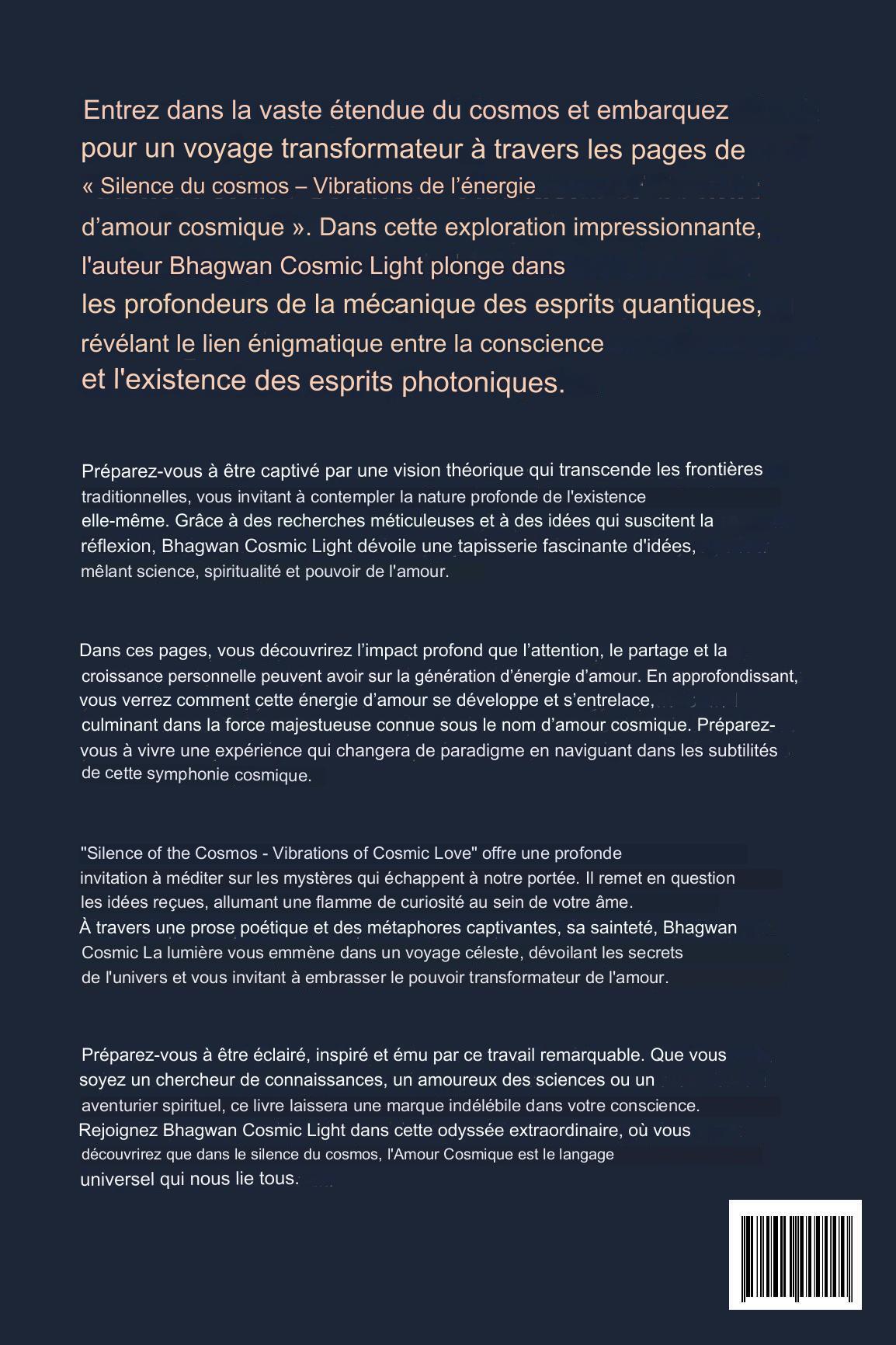 Entrez dans la vaste étendue du cosmos et embarquez pour un voyage transformateur à travers les pages de « Silence du cosmos – Vibrations de l'énergie d'amour cosmique ». Dans cette exploration impressionnante, l'auteur Bhagwan Cosmic Light plonge dans les profondeurs de la mécanique des esprits quantiques, révélant le lien énigmatique entre la conscience et l'existence des esprits photoniques.

Préparez-vous à être captivé par une vision théorique qui transcende les frontières traditionnelles, vous invitant à contempler la nature profonde de l'existence elle-même. Grâce à des recherches méticuleuses et à des idées qui suscitent la réflexion, Bhagwan Cosmic Light dévoile une tapisserie fascinante d'idées, mêlant science, spiritualité et pouvoir de l'amour.

Dans ces pages, vous découvrirez l'impact profond que l'attention, le partage et la croissance personnelle peuvent avoir sur la génération d'énergie d'amour. En approfondissant, vous verrez comment cette énergie d'amour se développe et s'entrelace, culminant dans la force majestueuse connue sous le nom d'amour cosmique. Préparez-vous à vivre une expérience qui changera de paradigme en naviguant dans les subtilités de cette symphonie cosmique.

"Silence of the Cosmos - Vibrations of Cosmic Love" offre une profonde invitation à méditer sur les mystères qui échappent à notre portée. Il remet en question les idées reçues, allumant une flamme de curiosité au sein de votre âme. À travers une prose poétique et des métaphores captivantes, sa sainteté, Bhagwan Cosmic La lumière vous emmène dans un voyage céleste, dévoilant les secrets de l'univers et vous invitant à embrasser le pouvoir transformateur de l'amour.

Préparez-vous à être éclairé, inspiré et ému par ce travail remarquable. Que vous soyez un chercheur de connaissances, un amoureux des sciences ou un aventurier spirituel, ce livre laissera une marque indélébile dans votre conscience. Rejoignez Bhagwan Cosmic Light dans cette odyssée extraordinaire, où vous découvrirez que dans le silence du cosmos, l'Amour Cosmique est le langage universel qui nous lie tous.